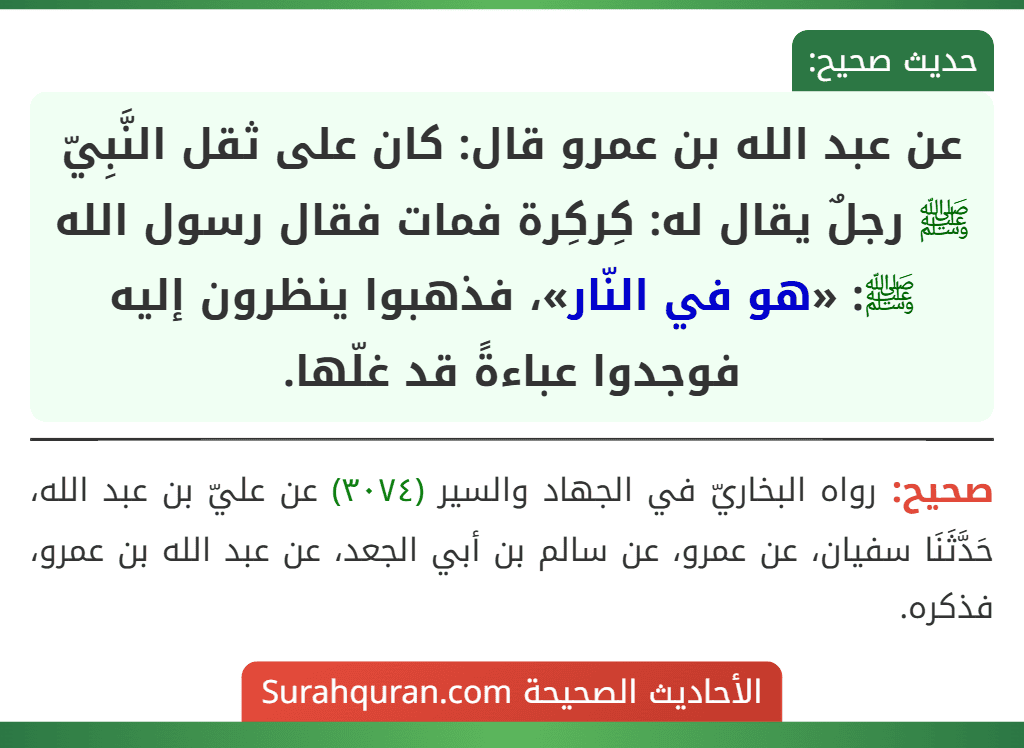 حديث صحيح:

عن عبد الله بن عمرو قال: كان على ثقل النَّبِيّ ﷺ رجلٌ يقال له: كِركِرة فمات فقال رسول الله ﷺ: «هو في النّار»، فذهبوا ينظرون إليه فوجدوا عباءةً قد غلّها.

صحيح: رواه البخاريّ في الجهاد والسير (٣٠٧٤) عن عليّ بن عبد الله، حَدَّثَنَا سفيان، عن عمرو، عن سالم بن أبي الجعد، عن عبد الله بن عمرو، فذكره.

الأحاديث الصحيحة Surahquran.com